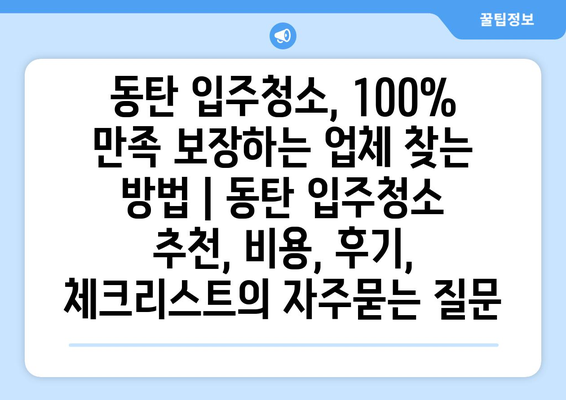 꿀팁정보

동탄 입주청소, 100% 만족 보장하는 업체 찾는 방법 | 동탄 입주청소 추천, 비용, 후기, 체크리스트의 자주묻는 질문